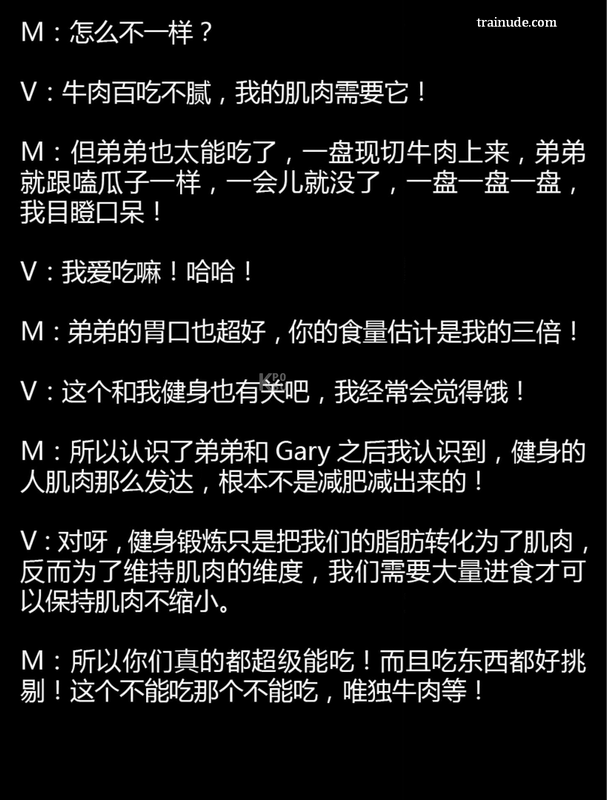 M：怎么不一样？

V：牛肉百吃不腻，我的肌肉需要它！

M：但弟弟也太能吃了，一盘现切牛肉上来，弟弟就跟嗑瓜子一样，一会儿就没了，一盘一盘一盘，我目瞪口呆！

V：我爱吃嘛！哈哈！

M：弟弟的胃口也超好，你的食量估计是我的三倍！

V：这个和我健身也有关吧，我经常会觉得饿！

M：所以认识了弟弟和Gary之后我认识到，健身的人肌肉那么发达，根本不是减肥减出来的！

V：对呀，健身锻炼只是把我们的脂肪转化为了肌肉，反而为了维持肌肉的维度，我们需要大量进食才可以保持肌肉不缩小。

M：所以你们真的都超级能吃！而且吃东西都好挑剔！这个不能吃那个不能吃，唯独牛肉等！

trainude.com